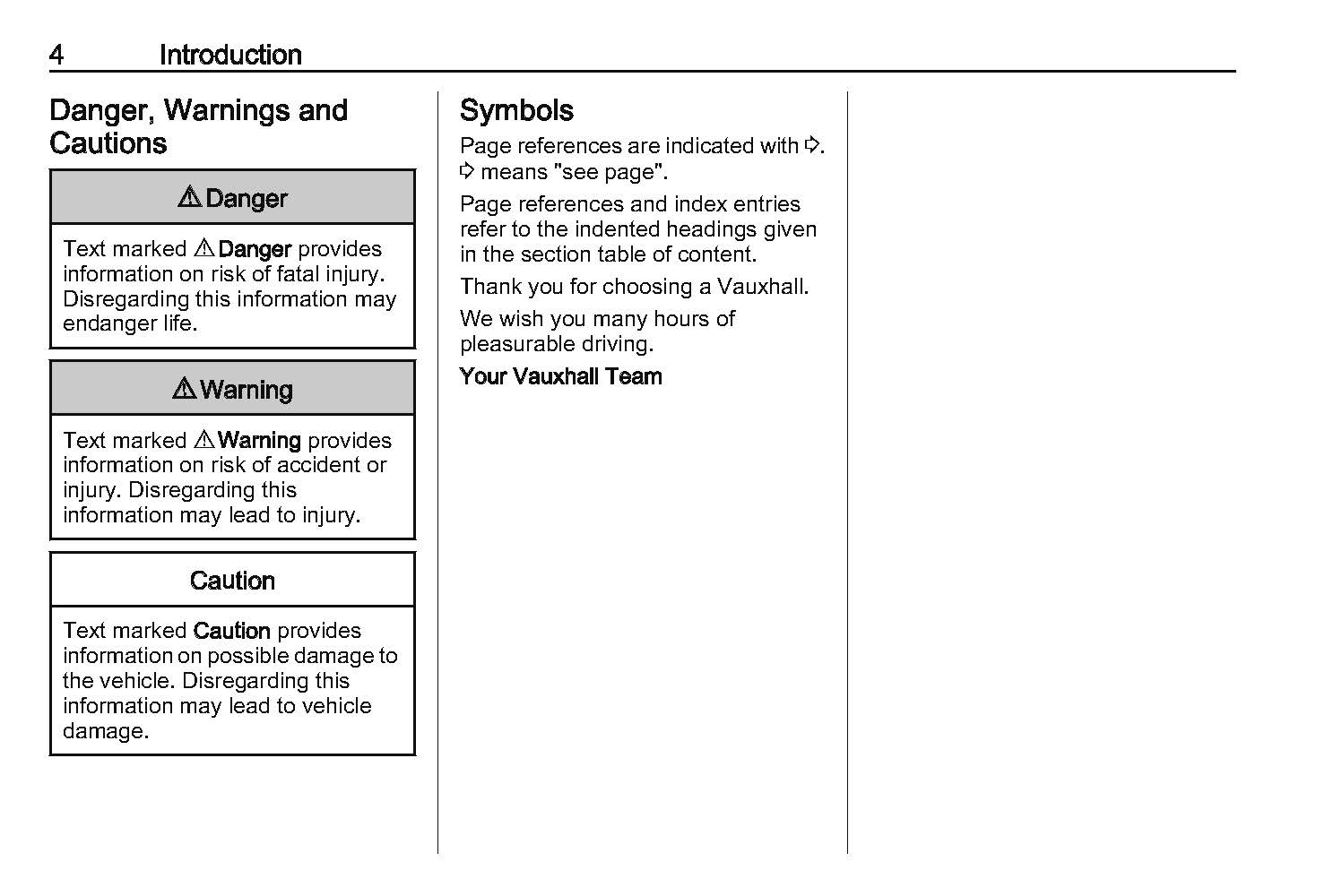 4 Introduction

Danger, Warnings and Cautions

⚠ Danger

Text marked ⚠ Danger provides information on risk of fatal injury. Disregarding this information may endanger life.

⚠ Warning

Text marked ⚠ Warning provides information on risk of accident or injury. Disregarding this information may lead to injury.

Caution

Text marked Caution provides information on possible damage to the vehicle. Disregarding this information may lead to vehicle damage.

Symbols

Page references are indicated with ⇨. ⇨ means "see page".

Page references and index entries refer to the indented headings given in the section table of content.

Thank you for choosing a Vauxhall.

We wish you many hours of pleasurable driving.

Your Vauxhall Team